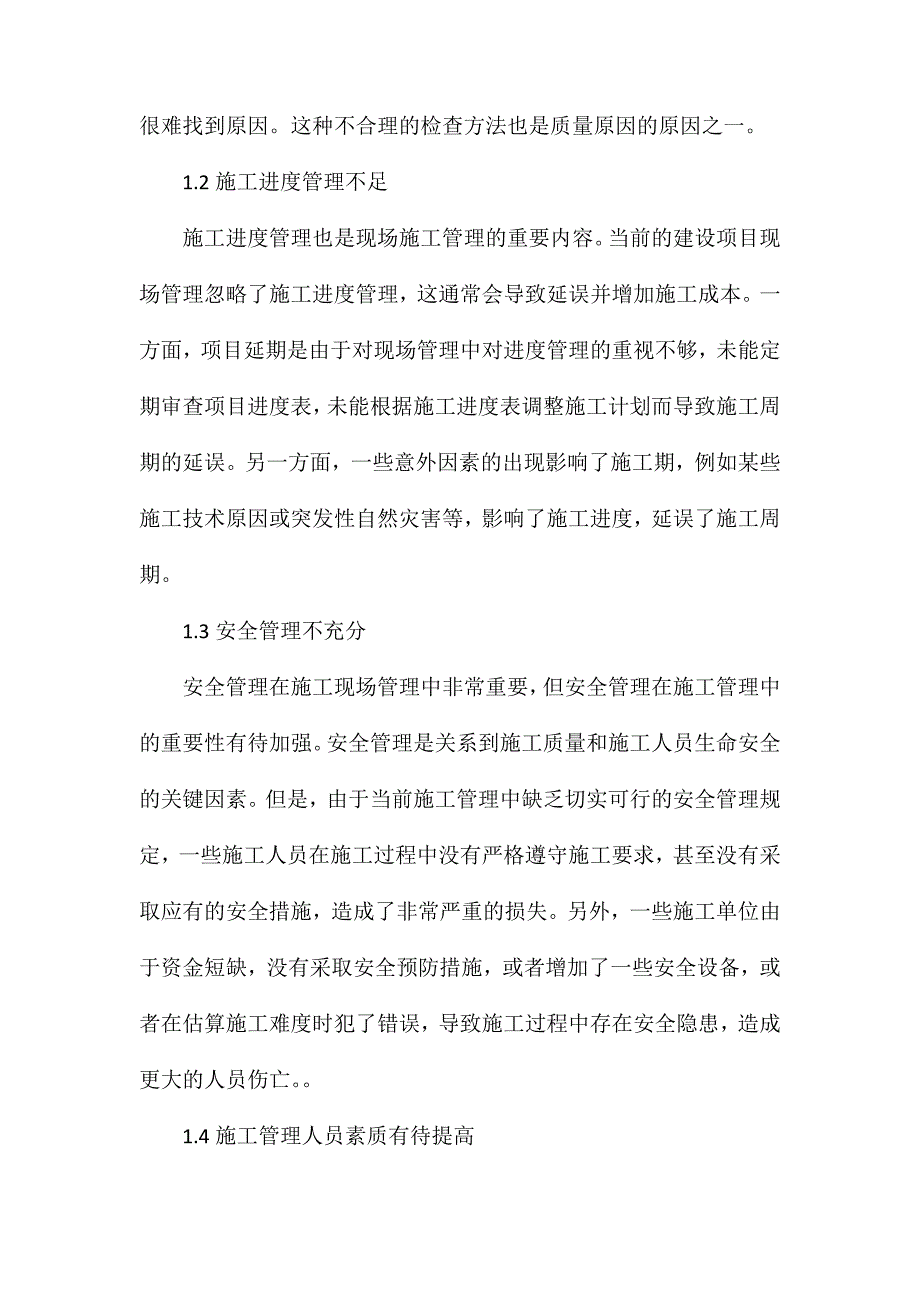 很难找到原因。这种不合理的检查方法也是质量原因的原因之一。

1.2 施工进度管理不足

施工进度管理也是现场施工管理的重要内容。当前的建设项目现场管理忽略了施工进度管理，这通常会导致延误并增加施工成本。一方面，项目延期是由于对现场管理中对进度管理的重视不够，未能定期审查项目进度表，未能根据施工进度表调整施工计划而导致施工周期的延误。另一方面，一些意外因素的出现影响了施工期，例如某些施工技术原因或突发性自然灾害等，影响了施工进度，延误了施工周期。

1.3 安全管理不充分

安全管理在施工现场管理中非常重要，但安全管理在施工管理中的重要性有待加强。安全管理是关系到施工质量和施工人员生命安全的关键因素。但是，由于当前施工管理中缺乏切实可行的安全管理规定，一些施工人员在施工过程中没有严格遵守施工要求，甚至没有采取应有的安全措施，造成了非常严重的损失。另外，一些施工单位由于资金短缺，没有采取安全预防措施，或者增加了一些安全设备，或者在估算施工难度时犯了错误，导致施工过程中存在安全隐患，造成更大的人员伤亡。。

1.4 施工管理人员素质有待提高